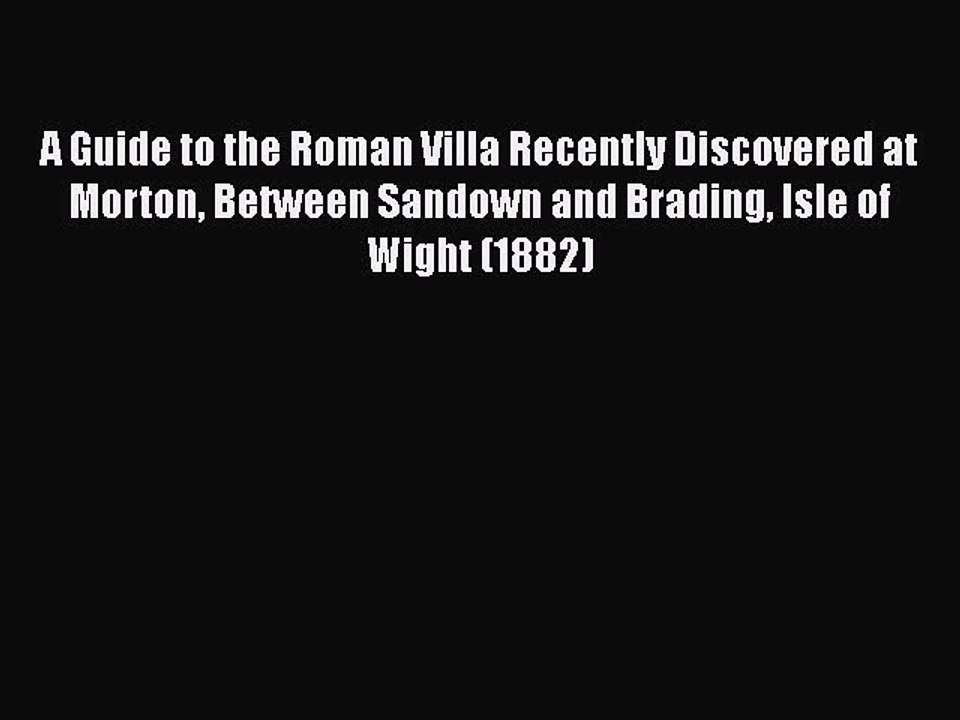 A Guide to the Roman Villa Recently Discovered at Morton, Between Sandown and Brading, Isle of Wight (1882)